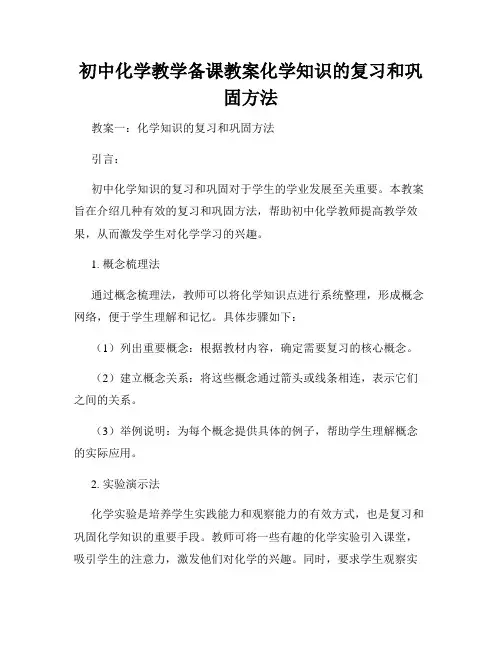 初中化学教学备课教案化学知识的复习和巩固方法

教案一：化学知识的复习和巩固方法

引言：

初中化学知识的复习和巩固对于学生的学业发展至关重要。本教案旨在介绍几种有效的复习和巩固方法，帮助初中化学教师提高教学效果，从而激发学生对化学学习的兴趣。

1. 概念梳理法

通过概念梳理法，教师可以将化学知识点进行系统整理，形成概念网络，便于学生理解和记忆。具体步骤如下：

（1）列出重要概念：根据教材内容，确定需要复习的核心概念。

（2）建立概念关系：将这些概念通过箭头或线条相连，表示它们之间的关系。

（3）举例说明：为每个概念提供具体的例子，帮助学生理解概念的实际应用。

2. 实验演示法

化学实验是培养学生实践能力和观察能力的有效方式，也是复习和巩固化学知识的重要手段。教师可将一些有趣的化学实验引入课堂，吸引学生的注意力，激发他们对化学的兴趣。同时，要求学生观察实